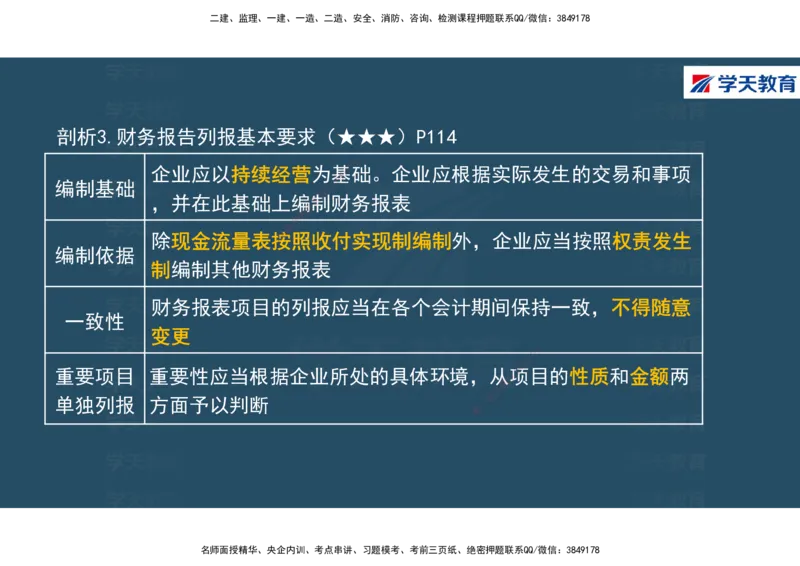 二建、监理、一建、一造、二造、安全、消防、咨询、检测课程押题联系QQ/微信：3849178

学天教育

剖析3.财务报告列报基本要求（★★★）P114

| 编制基础 | 企业应以持续经营为基础。企业应根据实际发生的交易和事项，并在此基础上编制财务报表 |
|---|---|
| 编制依据 | 除现金流量表按照收付实现制编制外，企业应当按照权责发生制编制其他财务报表 |
| 一致性 | 财务报表项目的列报应当在各个会计期间保持一致，不得随意变更 |
| 重要项目单独列报 | 重要性应当根据企业所处的具体环境，从项目的性质和金额两方面予以判断 |

名师面授精华、央企内训、考点串讲、习题模考、考前三页纸、绝密押题联系QQ/微信：3849178